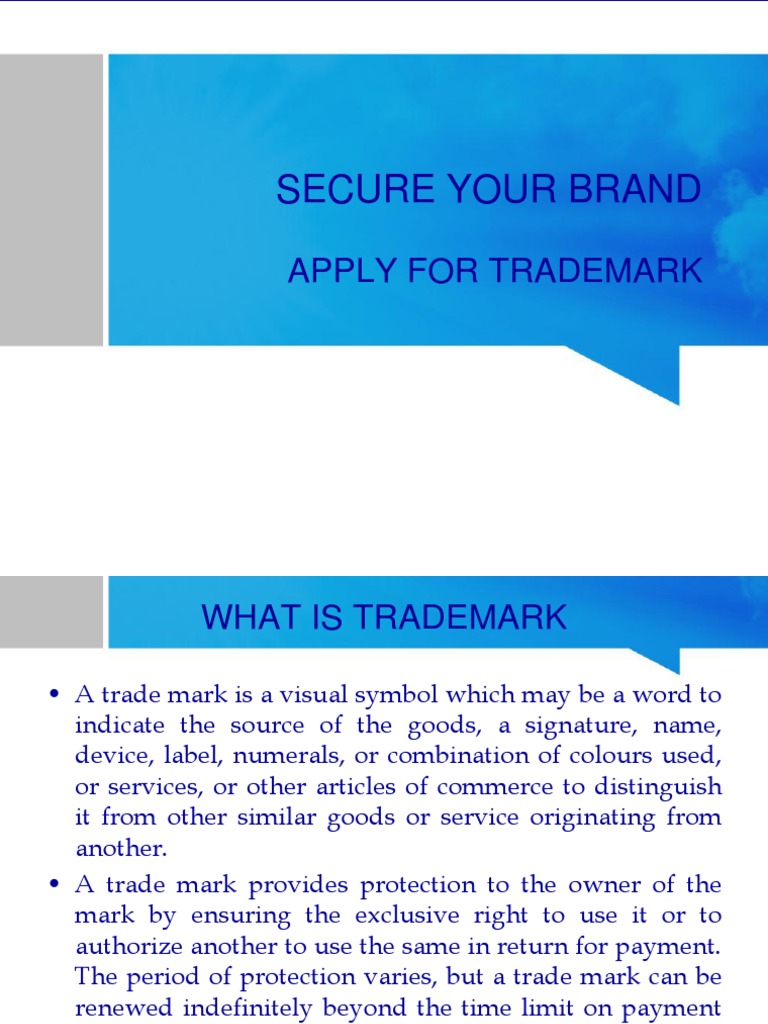 SECURE YOUR BRAND

APPLY FOR TRADEMARK

WHAT IS TRADEMARK

• A trade mark is a visual symbol which may be a word to indicate the source of the goods, a signature, name, device, label, numerals, or combination of colours used, or services, or other articles of commerce to distinguish it from other similar goods or service originating from another.

• A trade mark provides protection to the owner of the mark by ensuring the exclusive right to use it or to authorize another to use the same in return for payment. The period of protection varies, but a trade mark can be renewed indefinitely beyond the time limit on payment